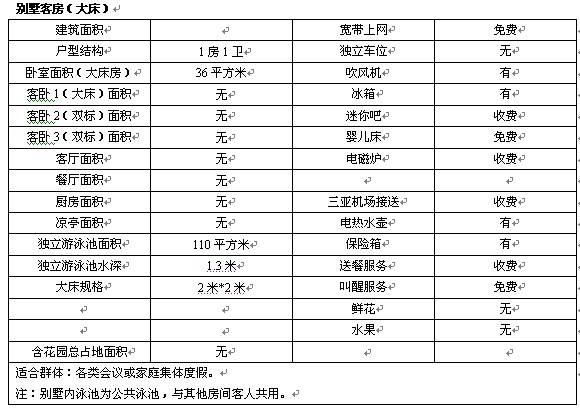 别墅客房（大床）

| 建筑面积 |  | 宽带上网 | 免费 |
|---|---|---|---|
| 户型结构 | 1房1卫 | 独立车位 | 无 |
| 卧室面积（大床房） | 36平方米 | 吹风机 | 有 |
| 客卧1（大床）面积 | 无 | 冰箱 | 有 |
| 客卧2（双标）面积 | 无 | 迷你吧 | 收费 |
| 客卧3（双标）面积 | 无 | 婴儿床 | 免费 |
| 客厅面积 | 无 | 电磁炉 | 收费 |
| 餐厅面积 | 无 |  |  |
| 厨房面积 | 无 | 三亚机场接送 | 收费 |
| 凉亭面积 | 无 | 电热水壶 | 有 |
| 独立游泳池面积 | 110平方米 | 保险箱 | 有 |
| 独立游泳池水深 | 1.3米 | 送餐服务 | 收费 |
| 大床规格 | 2米*2米 | 叫醒服务 | 免费 |
|  |  | 鲜花 | 无 |
|  |  | 水果 | 无 |
| 含花园总占地面积 | 无 |  |  |

适合群体：各类会议或家庭集体度假。

注：别墅内泳池为公共泳池，与其他房间客人共用。